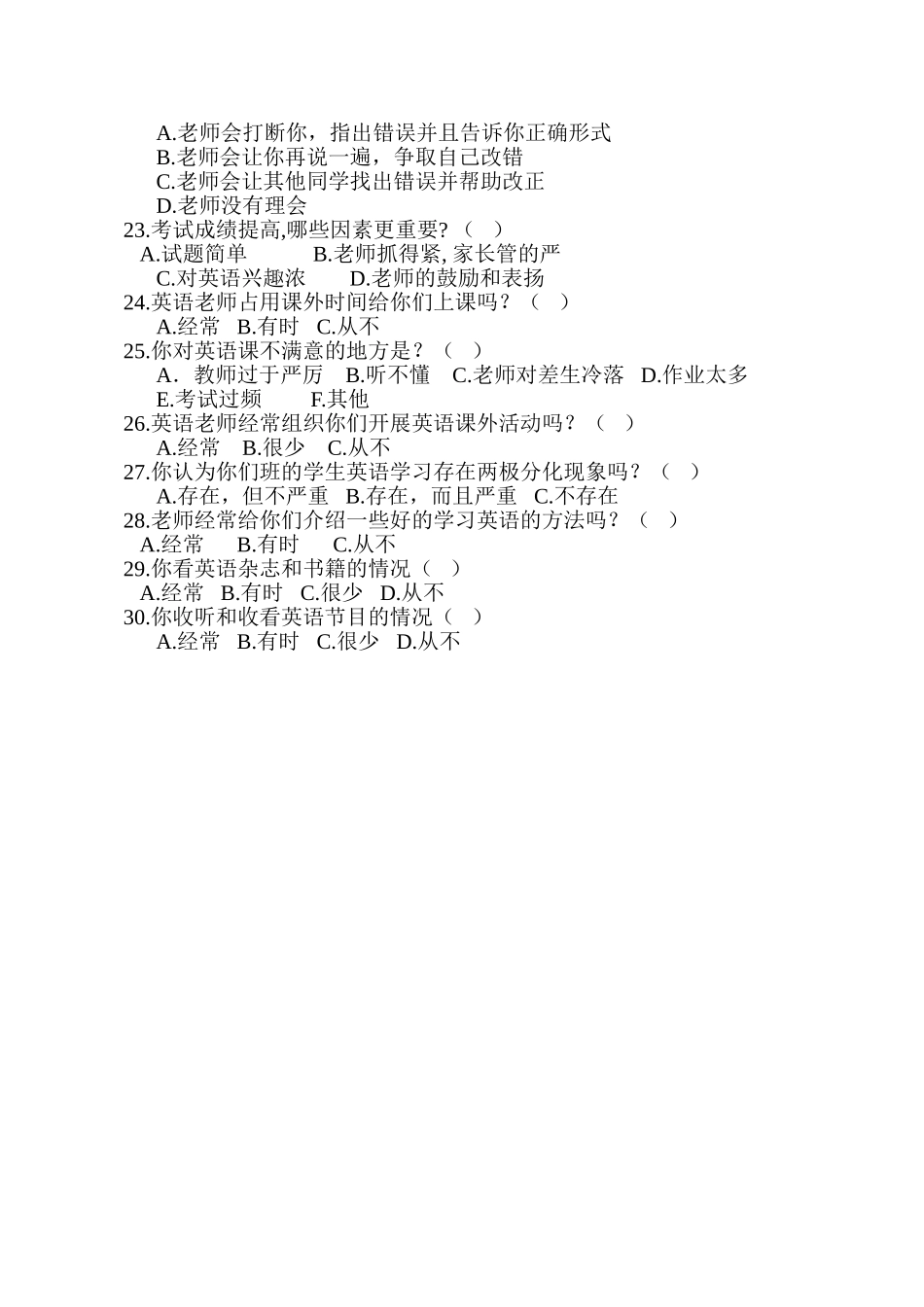 A.老师会打断你，指出错误并且告诉你正确形式
B.老师会让你再说一遍，争取自己改错
C.老师会让其他同学找出错误并帮助改正
D.老师没有理会
23.考试成绩提高,哪些因素更重要?（ ）
A.试题简单 B.老师抓得紧, 家长管的严
C.对英语兴趣浓 D.老师的鼓励和表扬
24.英语老师占用课外时间给你们上课吗？（ ）
A.经常 B.有时 C.从不
25.你对英语课不满意的地方是？（ ）
A．教师过于严厉 B.听不懂 C.老师对差生冷落 D.作业太多
E.考试过频 F.其他
26.英语老师经常组织你们开展英语课外活动吗？（ ）
A.经常 B.很少 C.从不
27.你认为你们班的学生英语学习存在两极分化现象吗？（ ）
A.存在，但不严重 B.存在，而且严重 C.不存在
28.老师经常给你们介绍一些好的学习英语的方法吗？（ ）
A.经常 B.有时 C.从不
29.你看英语杂志和书籍的情况（ ）
A.经常 B.有时 C.很少 D.从不
30.你收听和收看英语节目的情况（ ）
A.经常 B.有时 C.很少 D.从不